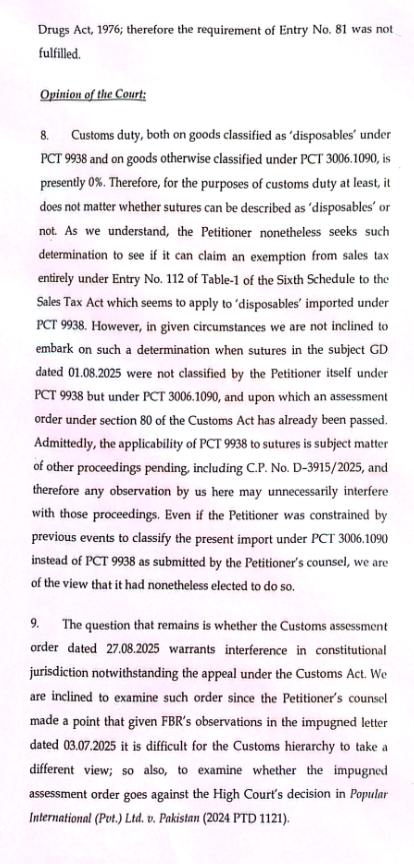 Drugs Act, 1976; therefore the requirement of Entry No. 81 was not fulfilled.

Opinion of the Court:

8. Customs duty, both on goods classified as 'disposables' under PCT 9938 and on goods otherwise classified under PCT 3006.1090, is presently 0%. Therefore, for the purposes of customs duty at least, it does not matter whether sutures can be described as 'disposables' or not. As we understand, the Petitioner nonetheless seeks such determination to see if it can claim an exemption from sales tax entirely under Entry No. 112 of Table-1 of the Sixth Schedule to the Sales Tax Act which seems to apply to 'disposables' imported under PCT 9938. However, in given circumstances we are not inclined to embark on such a determination when sutures in the subject GD dated 01.08.2025 were not classified by the Petitioner itself under PCT 9938 but under PCT 3006.1090, and upon which an assessment order under section 80 of the Customs Act has already been passed. Admittedly, the applicability of PCT 9938 to sutures is subject matter of other proceedings pending, including C.P. No. D-3915/2025, and therefore any observation by us here may unnecessarily interfere with those proceedings. Even if the Petitioner was constrained by previous events to classify the present import under PCT 3006.1090 instead of PCT 9938 as submitted by the Petitioner's counsel, we are of the view that it had nonetheless elected to do so.

9. The question that remains is whether the Customs assessment order dated 27.08.2025 warrants interference in constitutional jurisdiction notwithstanding the appeal under the Customs Act. We are inclined to examine such order since the Petitioner's counsel made a point that given FBR's observations in the impugned letter dated 03.07.2025 it is difficult for the Customs hierarchy to take a different view; so also, to examine whether the impugned assessment order goes against the High Court's decision in Popular International (Pvt.) Ltd. v. Pakistan (2024 PTD 1121).